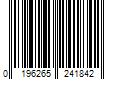 0 196265 241842